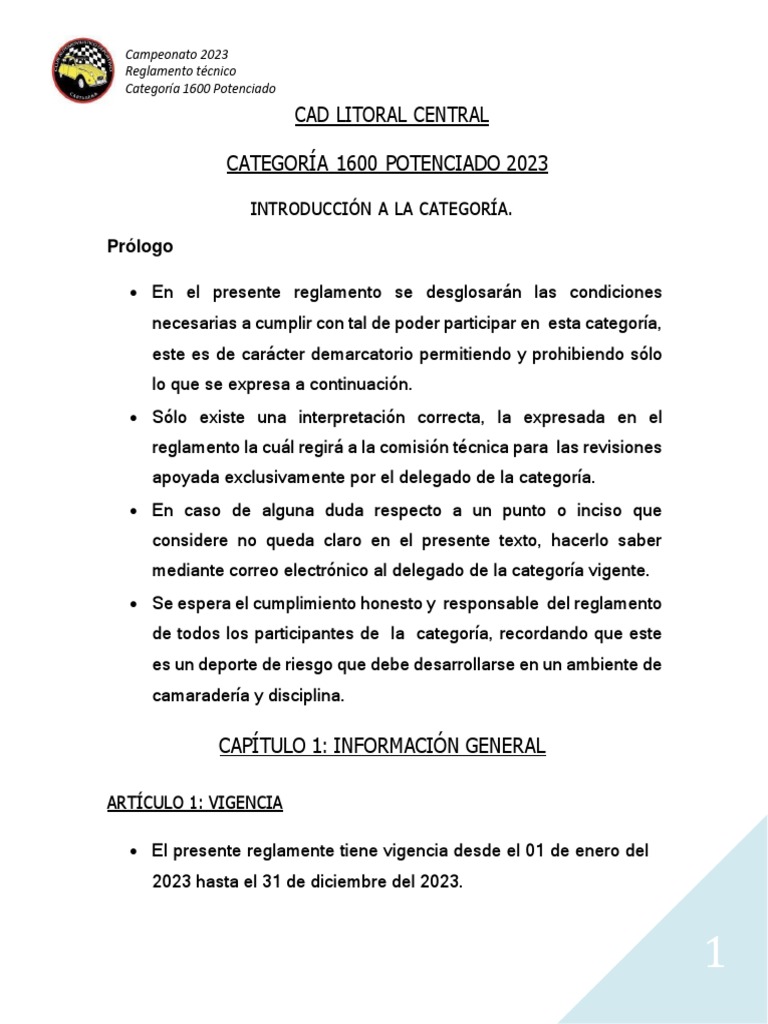 Campeonato 2023
Reglamento técnico
Categoría 1600 Potenciado

CAD LITORAL CENTRAL

CATEGORÍA 1600 POTENCIADO 2023

INTRODUCCIÓN A LA CATEGORÍA.

Prólogo

• En el presente reglamento se desglosarán las condiciones necesarias a cumplir con tal de poder participar en esta categoría, este es de carácter demarcatorio permitiendo y prohibiendo sólo lo que se expresa a continuación.
• Sólo existe una interpretación correcta, la expresada en el reglamento la cuál regirá a la comisión técnica para las revisiones apoyada exclusivamente por el delegado de la categoría.
• En caso de alguna duda respecto a un punto o inciso que considere no queda claro en el presente texto, hacerlo saber mediante correo electrónico al delegado de la categoría vigente.
• Se espera el cumplimiento honesto y responsable del reglamento de todos los participantes de la categoría, recordando que este es un deporte de riesgo que debe desarrollarse en un ambiente de camaradería y disciplina.

CAPÍTULO 1: INFORMACIÓN GENERAL

ARTÍCULO 1: VIGENCIA

• El presente reglamente tiene vigencia desde el 01 de enero del 2023 hasta el 31 de diciembre del 2023.

1